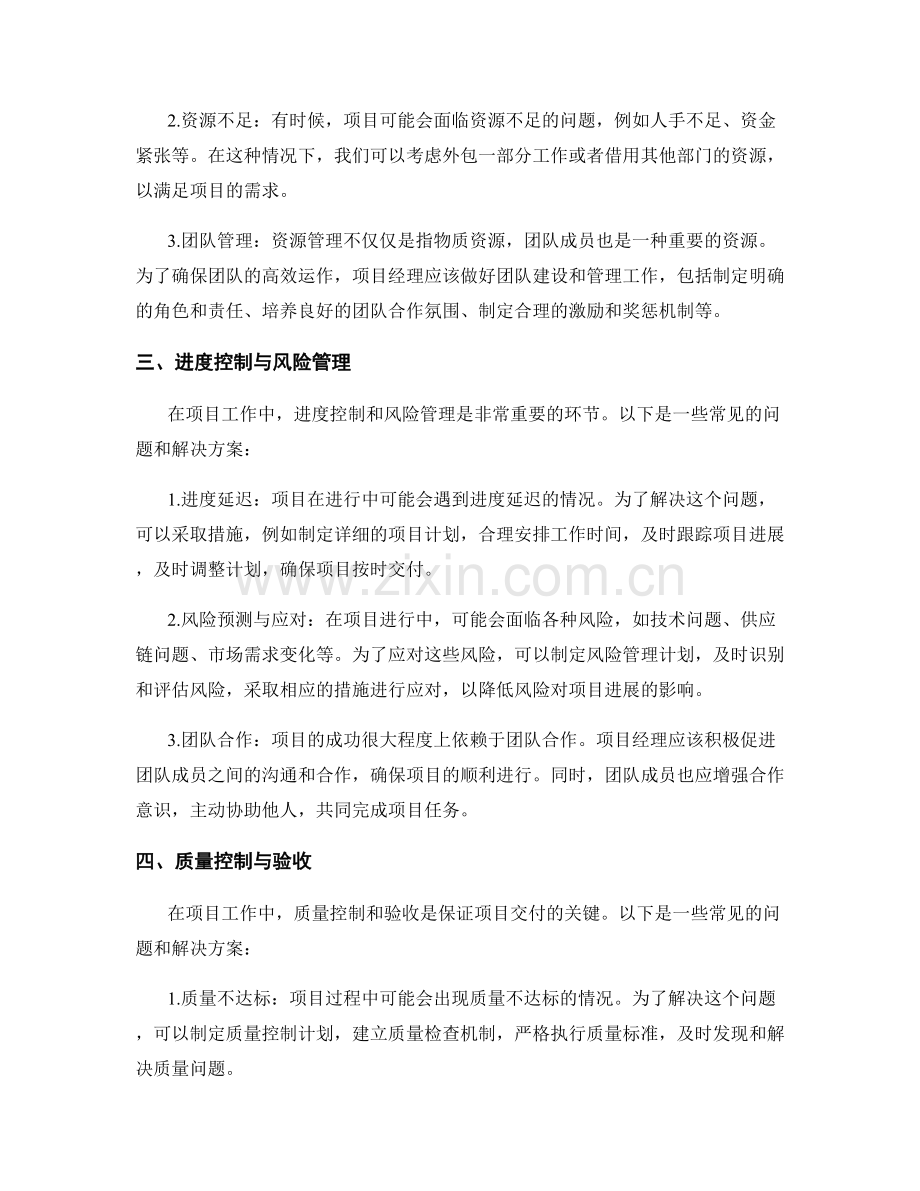 2.资源不足：有时候，项目可能会面临资源不足的问题，例如人手不足、资金紧张等。在这种情况下，我们可以考虑外包一部分工作或者借用其他部门的资源，以满足项目的需求。

3.团队管理：资源管理不仅仅是指物质资源，团队成员也是一种重要的资源。为了确保团队的高效运作，项目经理应该做好团队建设和管理工作，包括制定明确的角色和责任、培养良好的团队合作氛围、制定合理的激励和奖惩机制等。

三、进度控制与风险管理

在项目工作中，进度控制和风险管理是非常重要的环节。以下是一些常见的问题和解决方案：

1.进度延迟：项目在进行中可能会遇到进度延迟的情况。为了解决这个问题，可以采取措施，例如制定详细的项目计划，合理安排工作时间，及时跟踪项目进展，及时调整计划，确保项目按时交付。

2.风险预测与应对：在项目进行中，可能会面临各种风险，如技术问题、供应链问题、市场需求变化等。为了应对这些风险，可以制定风险管理计划，及时识别和评估风险，采取相应的措施进行应对，以降低风险对项目进展的影响。

3.团队合作：项目的成功很大程度上依赖于团队合作。项目经理应该积极促进团队成员之间的沟通和合作，确保项目的顺利进行。同时，团队成员也应增强合作意识，主动协助他人，共同完成项目任务。

四、质量控制与验收

在项目工作中，质量控制和验收是保证项目交付的关键。以下是一些常见的问题和解决方案：

1.质量不达标：项目过程中可能会出现质量不达标的情况。为了解决这个问题，可以制定质量控制计划，建立质量检查机制，严格执行质量标准，及时发现和解决质量问题。

www.zixin.com.cn